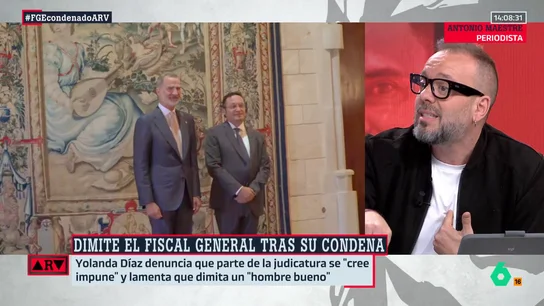 #FGEcondenadoARV

14:08:31

ANTONIO MAESTRE
PERIODISTA

DIMITE EL FISCAL GENERAL TRAS SU CONDENA

ARV

Yolanda Díaz denuncia que parte de la judicatura se "cree impune" y lamenta que dimita un "hombre bueno"

6

16